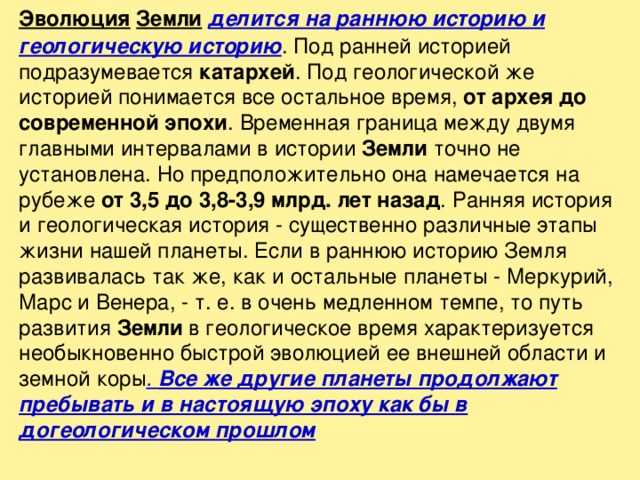 Эволюция Земли делится на раннюю историю и геологическую историю. Под ранней историей подразумевается катархей. Под геологической же историей понимается все остальное время, от архея до современной эпохи. Временная граница между двумя главными интервалами в истории Земли точно не установлена. Но предположительно она намечается на рубеже от 3,5 до 3,8-3,9 млрд. лет назад. Ранняя история и геологическая история - существенно различные этапы жизни нашей планеты. Если в раннюю историю Земля развивалась так же, как и остальные планеты - Меркурий, Марс и Венера, - т. е. в очень медленном темпе, то путь развития Земли в геологическое время характеризуется необыкновенно быстрой эволюцией ее внешней области и земной коры. Все же другие планеты продолжают пребывать и в настоящую эпоху как бы в догеологическом прошлом